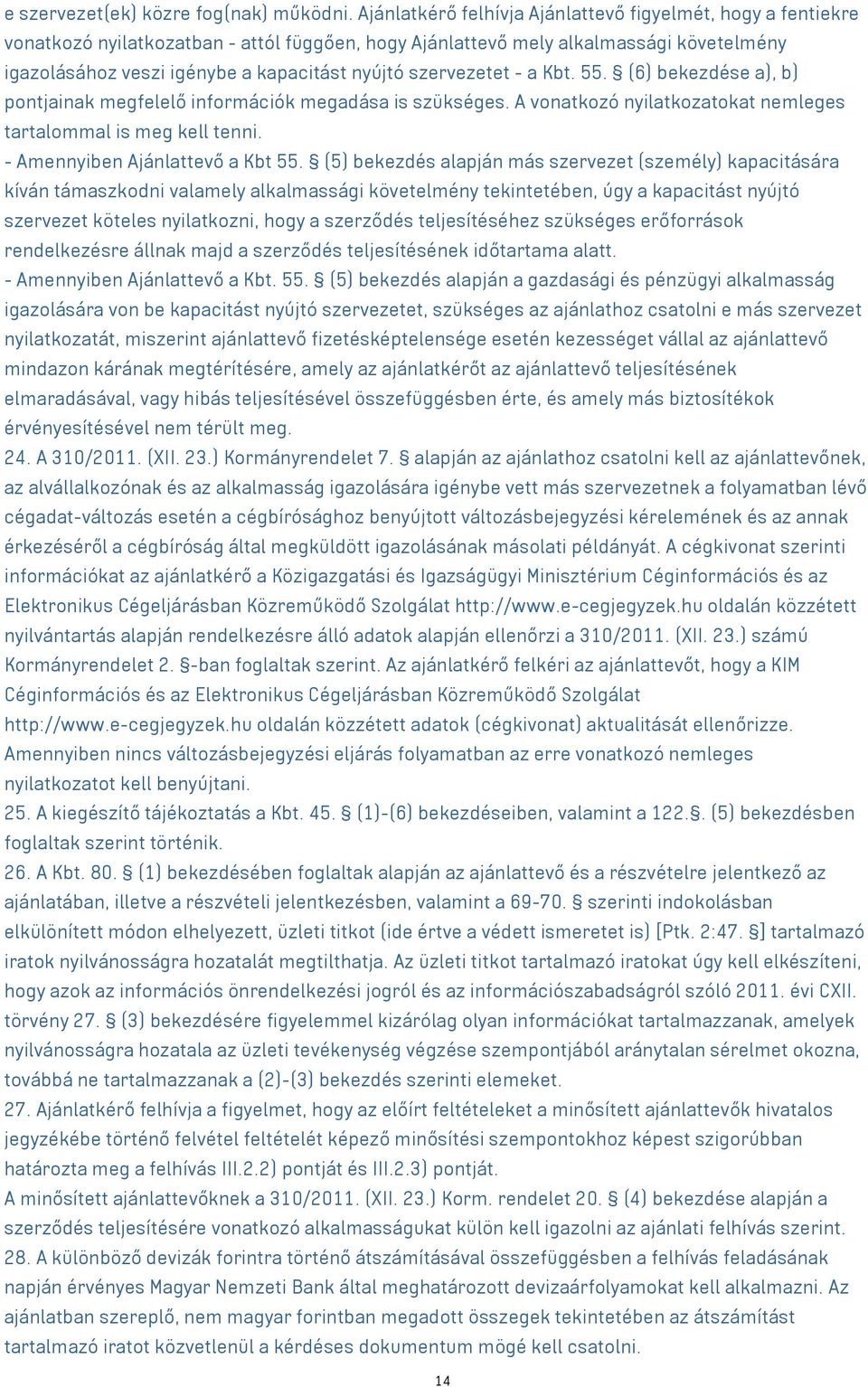 e szervezet(ek) közre fog(nak) működni. Ajánlatkérő felhívja Ajánlattevő figyelmét, hogy a fentiekre vonatkozó nyilatkozatban - attól függően, hogy Ajánlattevő mely alkalmassági követelmény igazolásához veszi igénybe a kapacitást nyújtó szervezetet - a Kbt. 55. § (6) bekezdése a), b) pontjainak megfelelő információk megadása is szükséges. A vonatkozó nyilatkozatokat nemleges tartalommal is meg kell tenni.
- Amennyiben Ajánlattevő a Kbt 55. § (5) bekezdés alapján más szervezet (személy) kapacitására kíván támaszkodni valamely alkalmassági követelmény tekintetében, úgy a kapacitást nyújtó szervezet köteles nyilatkozni, hogy a szerződés teljesítéséhez szükséges erőforrások rendelkezésre állnak majd a szerződés teljesítésének időtartama alatt.
- Amennyiben Ajánlattevő a Kbt. 55. § (5) bekezdés alapján a gazdasági és pénzügyi alkalmasság igazolására von be kapacitást nyújtó szervezetet, szükséges az ajánlathoz csatolni e más szervezet nyilatkozatát, miszerint ajánlattevő fizetésképtelensége esetén kezességet vállal az ajánlattevő mindazon kárának megtérítésére, amely az ajánlatkérőt az ajánlattevő teljesítésének elmaradásával, vagy hibás teljesítésével összefüggésben érte, és amely más biztosítékok érvényesítésével nem térült meg.
24. A 310/2011. (XII. 23.) Kormányrendelet 7. § alapján az ajánlathoz csatolni kell az ajánlattevőnek, az alvállalkozónak és az alkalmasság igazolására igénybe vett más szervezetnek a folyamatban lévő cégadat-változás esetén a cégbírósághoz benyújtott változásbejegyzési kérelemének és az annak érkezéséről a cégbíróság által megküldött igazolásának másolati példányát. A cégkivonat szerinti információkat az ajánlatkérő a Közigazgatási és Igazságügyi Minisztérium Céginformációs és az Elektronikus Cégeljárásban Közreműködő Szolgálat http://www.e-cegjegyzek.hu oldalán közzétett nyilvántartás alapján rendelkezésre álló adatok alapján ellenőrzi a 310/2011. (XII. 23.) számú Kormányrendelet 2. §-ban foglaltak szerint. Az ajánlatkérő felkéri az ajánlattevőt, hogy a KIM Céginformációs és az Elektronikus Cégeljárásban Közreműködő Szolgálat http://www.e-cegjegyzek.hu oldalán közzétett adatok (cégkivonat) aktualitását ellenőrizze. Amennyiben nincs változásbejegyzési eljárás folyamatban az erre vonatkozó nemleges nyilatkozatot kell benyújtani.
25. A kiegészítő tájékoztatás a Kbt. 45. § (1)-(6) bekezdéseiben, valamint a 122.§. (5) bekezdésben foglaltak szerint történik.
26. A Kbt. 80. § (1) bekezdésében foglaltak alapján az ajánlattevő és a részvételre jelentkező az ajánlatában, illetve a részvételi jelentkezésben, valamint a 69-70. § szerinti indokolásban elkülönített módon elhelyezett, üzleti titkot (ide értve a védett ismeretet is) [Ptk. 2:47. §] tartalmazó iratok nyilvánosságra hozatalát megtilthatja. Az üzleti titkot tartalmazó iratokat úgy kell elkészíteni, hogy azok az információs önrendelkezési jogról és az információszabadságról szóló 2011. évi CXII. törvény 27. § (3) bekezdésére figyelemmel kizárólag olyan információkat tartalmazzanak, amelyek nyilvánosságra hozatala az üzleti tevékenység végzése szempontjából aránytalan sérelmet okozna, továbbá ne tartalmazzanak a (2)-(3) bekezdés szerinti elemeket.
27. Ajánlatkérő felhívja a figyelmet, hogy az előírt feltételeket a minősített ajánlattevők hivatalos jegyzékébe történő felvétel feltételét képező minősítési szempontokhoz képest szigorúbban határozta meg a felhívás III.2.2) pontját és III.2.3) pontját.
A minősített ajánlattevőknek a 310/2011. (XII. 23.) Korm. rendelet 20. § (4) bekezdése alapján a szerződés teljesítésére vonatkozó alkalmasságukat külön kell igazolni az ajánlati felhívás szerint.
28. A különböző devizák forintra történő átszámításával összefüggésben a felhívás feladásának napján érvényes Magyar Nemzeti Bank által meghatározott devizaárfolyamokat kell alkalmazni. Az ajánlatban szereplő, nem magyar forintban megadott összegek tekintetében az átszámítást tartalmazó iratot közvetlenül a kérdéses dokumentum mögé kell csatolni.
14